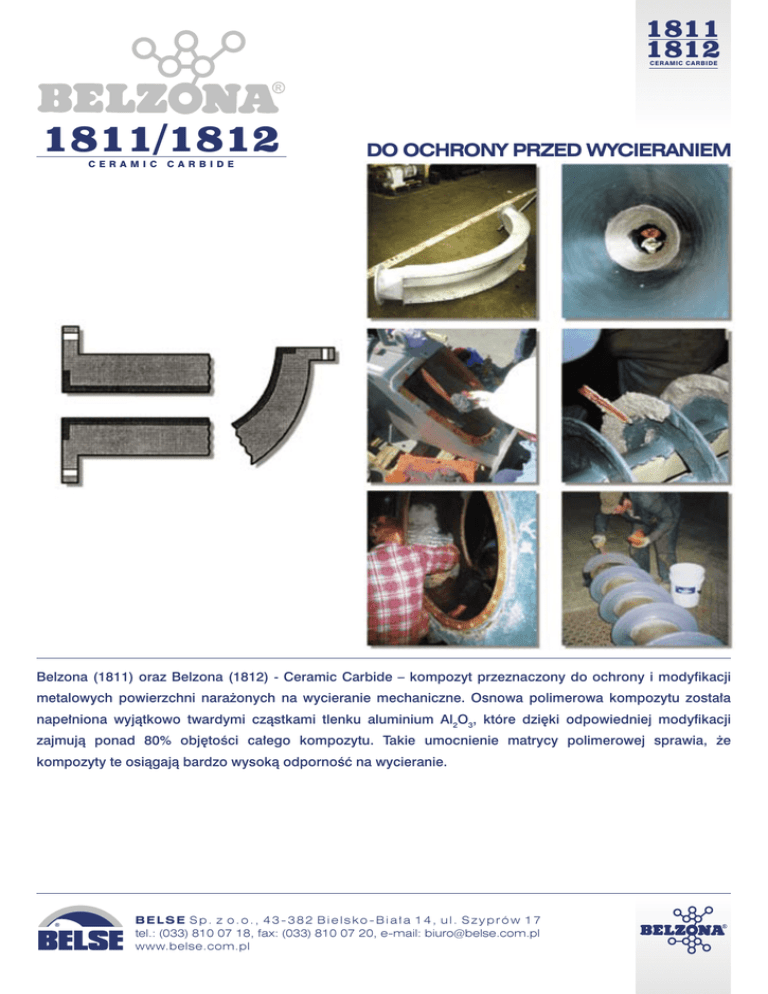 BELZONA®
1811/1812
CERAMIC CARBIDE

1811
1812
CERAMIC CARBIDE

DO OCHRONY PRZED WYCIERANIEM

Belzona (1811) oraz Belzona (1812) - Ceramic Carbide – kompozyt przeznaczony do ochrony i modyfikacji metalowych powierzchni narażonych na wycieranie mechaniczne. Osnowa polimerowa kompozytu została napełniona wyjątkowo twardymi cząstkami tlenku aluminium $Al_2O_3$, które dzięki odpowiedniej modyfikacji zajmują ponad 80% objętości całego kompozytu. Takie umocnienie matrycy polimerowej sprawia, że kompozyty te osiągają bardzo wysoką odporność na wycieranie.

BELSE
BELSE Sp. z o.o., 43-382 Bielsko-Biała 14, ul. Szyprów 17
tel.: (033) 810 07 18, fax: (033) 810 07 20, e-mail: biuro@belse.com.pl
www.belse.com.pl

BELZONA®